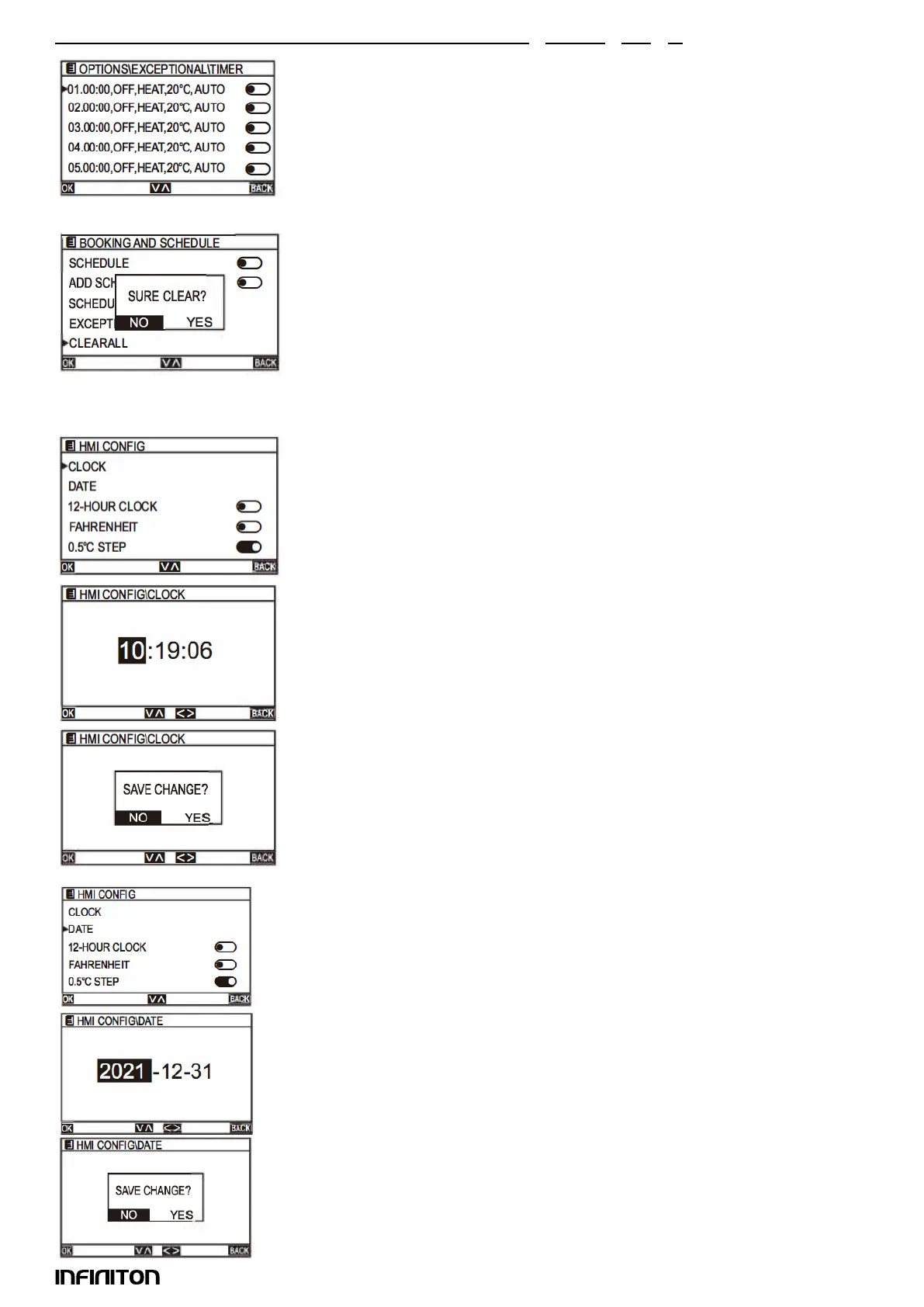 OPTIONS\EXCEPTIONAL\TIMER
01.00:00,OFF,HEAT,20℃, AUTO
02.00:00,OFF,HEAT,20℃, AUTO
03.00:00,OFF,HEAT,20℃, AUTO
04.00:00,OFF,HEAT,20℃, AUTO
05.00:00,OFF,HEAT,20℃, AUTO
OK V Λ BACK

BOOKING AND SCHEDULE
SCHEDULE
ADD SCH
SCHEDU
EXCEPT
CLEARALL
SURE CLEAR?
NO YES
OK V Λ BACK

HMI CONFIG
CLOCK
DATE
12-HOUR CLOCK
FAHRENHEIT
0.5℃ STEP
OK V Λ BACK

HMI CONFIG\CLOCK
10:19:06
OK V Λ < > BACK

HMI CONFIG\CLOCK
SAVE CHANGE?
NO YES
OK V Λ < > BACK

HMI CONFIG
CLOCK
DATE
12-HOUR CLOCK
FAHRENHEIT
0.5℃ STEP
OK V Λ BACK

HMI CONFIG\DATE
2021 -12-31
OK V Λ < > BACK

HMI CONFIG\DATE
SAVE CHANGE?
NO YES
OK V Λ < > BACK

INFINITON